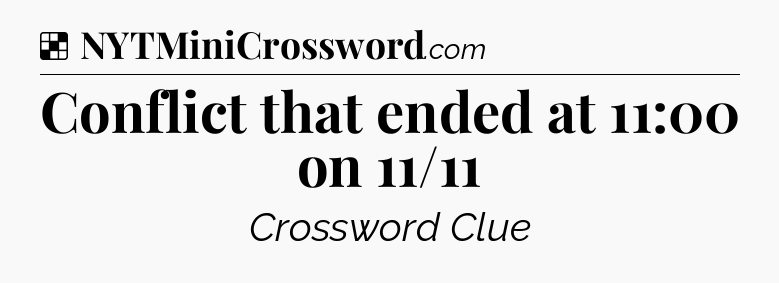 NYTMiniCrossword.com

Conflict that ended at 11:00 on 11/11

Crossword Clue